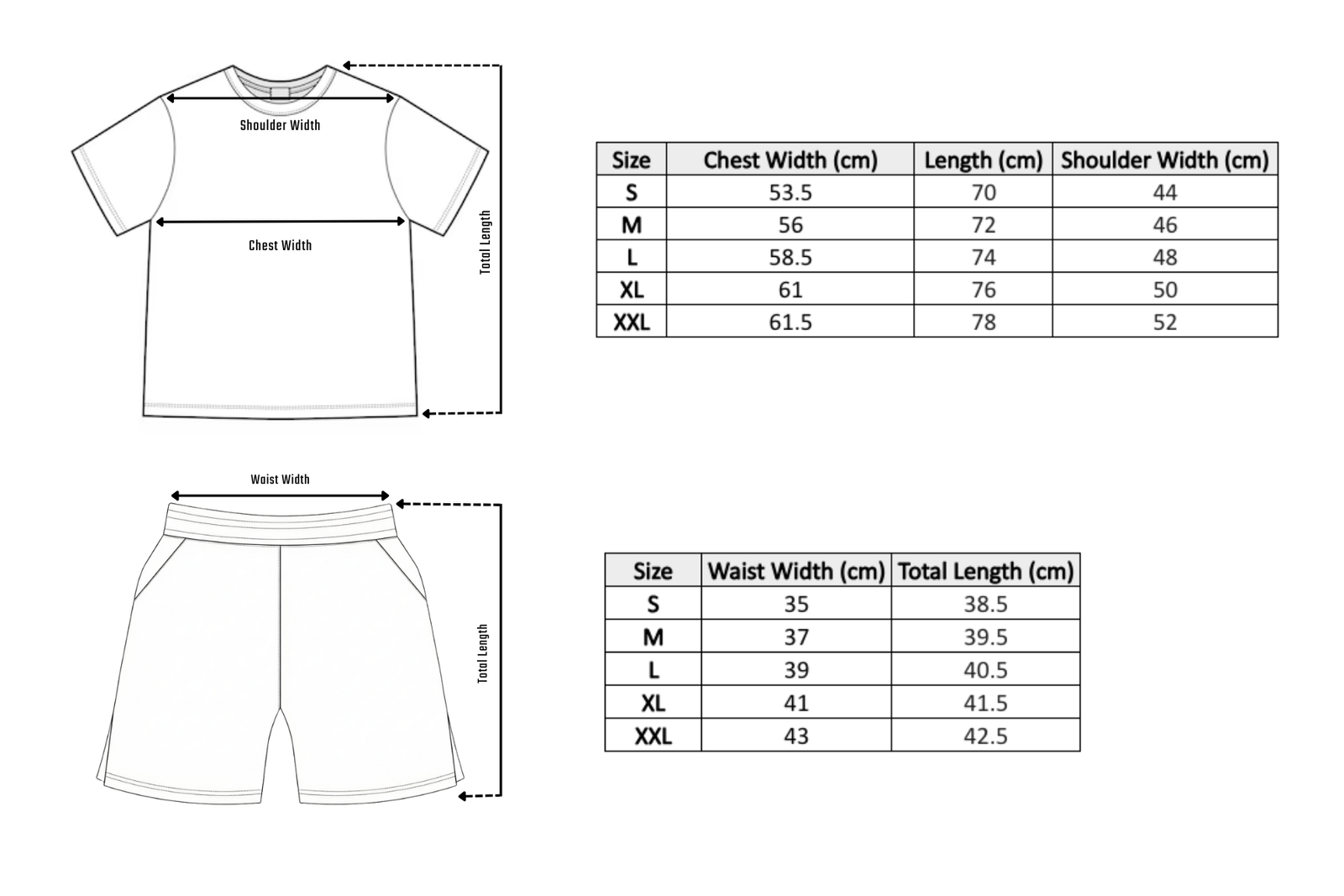 Shoulder Width

Chest Width

Total Length

| Size | Chest Width (cm) | Length (cm) | Shoulder Width (cm) |
|---|---|---|---|
| S | 53.5 | 70 | 44 |
| M | 56 | 72 | 46 |
| L | 58.5 | 74 | 48 |
| XL | 61 | 76 | 50 |
| XXL | 61.5 | 78 | 52 |

Waist Width

Total Length

| Size | Waist Width (cm) | Total Length (cm) |
|---|---|---|
| S | 35 | 38.5 |
| M | 37 | 39.5 |
| L | 39 | 40.5 |
| XL | 41 | 41.5 |
| XXL | 43 | 42.5 |